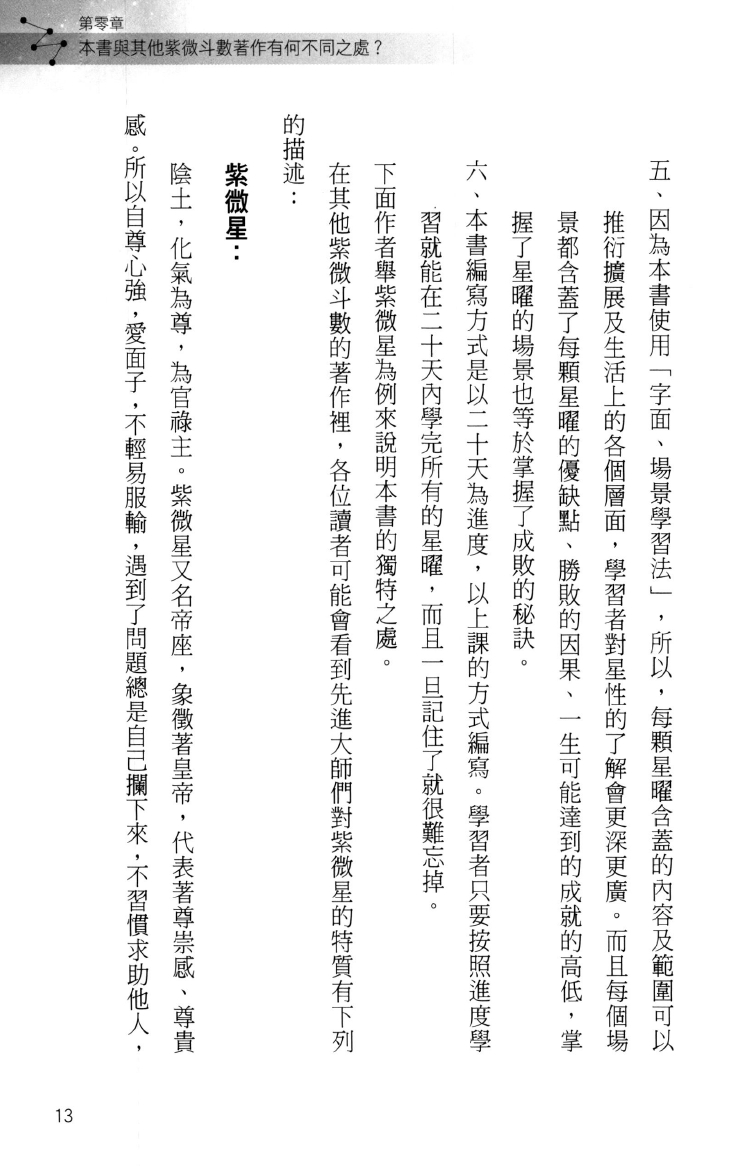 第零章
本書與其他紫微斗數著作有何不同之處？

五、因為本書使用「字面、場景學習法」，所以，每顆星曜含蓋的內容及範圍可以推衍擴展及生活上的各個層面，學習者對星性的了解會更深更廣。而且每個場景都含蓋了每顆星曜的優缺點、勝敗的因果、一生可能達到的成就的高低，掌握了星曜的場景也等於掌握了成敗的秘訣。

六、本書編寫方式是以二十天為進度，以上課的方式編寫。學習者只要按照進度學習就能在二十天內學完所有的星曜，而且一旦記住了就很難忘掉。

下面作者舉紫微星為例來說明本書的獨特之處。

在其他紫微斗數的著作裡，各位讀者可能會看到先進大師們對紫微星的特質有下列的描述：

紫微星：

陰土，化氣為尊，為官祿主。紫微星又名帝座，象徵著皇帝，代表著尊崇感、尊貴感。所以自尊心強，愛面子，不輕易服輸，遇到了問題總是自己攔下來，不習慣求助他人，

13